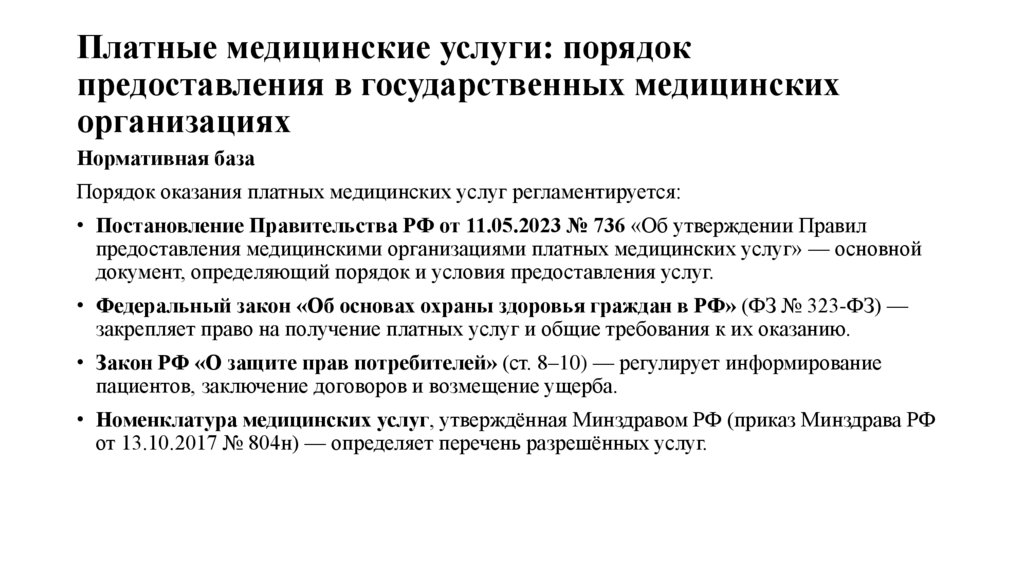 Платные медицинские услуги: порядок предоставления в государственных медицинских организациях

Нормативная база

Порядок оказания платных медицинских услуг регламентируется:

• Постановление Правительства РФ от 11.05.2023 № 736 «Об утверждении Правил предоставления медицинскими организациями платных медицинских услуг» — основной документ, определяющий порядок и условия предоставления услуг.

• Федеральный закон «Об основах охраны здоровья граждан в РФ» (ФЗ № 323-ФЗ) — закрепляет право на получение платных услуг и общие требования к их оказанию.

• Закон РФ «О защите прав потребителей» (ст. 8–10) — регулирует информирование пациентов, заключение договоров и возмещение ущерба.

• Номенклатура медицинских услуг, утверждённая Минздравом РФ (приказ Минздрава РФ от 13.10.2017 № 804н) — определяет перечень разрешённых услуг.